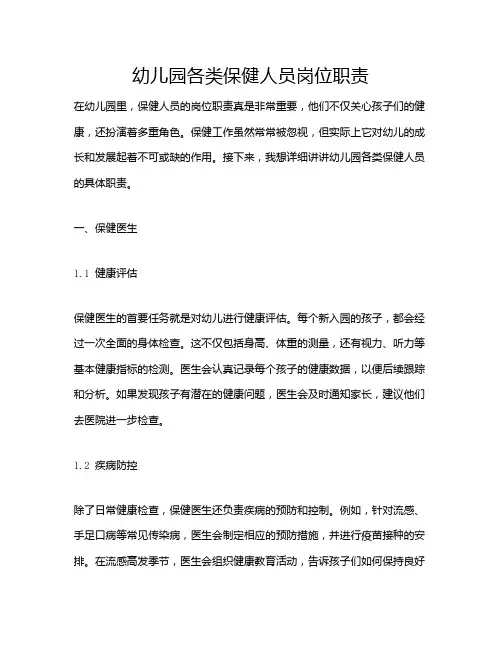 幼儿园各类保健人员岗位职责

在幼儿园里，保健人员的岗位职责真是非常重要，他们不仅关心孩子们的健康，还扮演着多重角色。保健工作虽然常常被忽视，但实际上它对幼儿的成长和发展起着不可或缺的作用。接下来，我想详细讲讲幼儿园各类保健人员的具体职责。

一、保健医生

1.1 健康评估

保健医生的首要任务就是对幼儿进行健康评估。每个新入园的孩子，都会经过一次全面的身体检查。这不仅包括身高、体重的测量，还有视力、听力等基本健康指标的检测。医生会认真记录每个孩子的健康数据，以便后续跟踪和分析。如果发现孩子有潜在的健康问题，医生会及时通知家长，建议他们去医院进一步检查。

1.2 疾病防控

除了日常健康检查，保健医生还负责疾病的预防和控制。例如，针对流感、手足口病等常见传染病，医生会制定相应的预防措施，并进行疫苗接种的安排。在流感高发季节，医生会组织健康教育活动，告诉孩子们如何保持良好